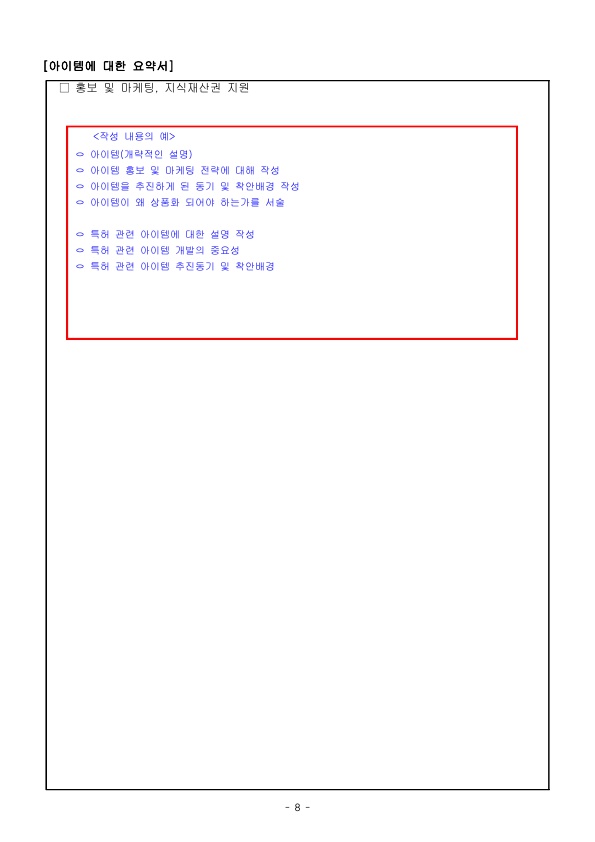 [아이템에 대한 요약서]

□ 홍보 및 마케팅, 지식재산권 지원

<작성 내용의 예>
○ 아이템(개략적인 설명)
○ 아이템 홍보 및 마케팅 전략에 대해 작성
○ 아이템을 추진하게 된 동기 및 착안배경 작성
○ 아이템이 왜 상품화 되어야 하는가를 서술

○ 특허 관련 아이템에 대한 설명 작성
○ 특허 관련 아이템 개발의 중요성
○ 특허 관련 아이템 추진동기 및 착안배경

- 8 -